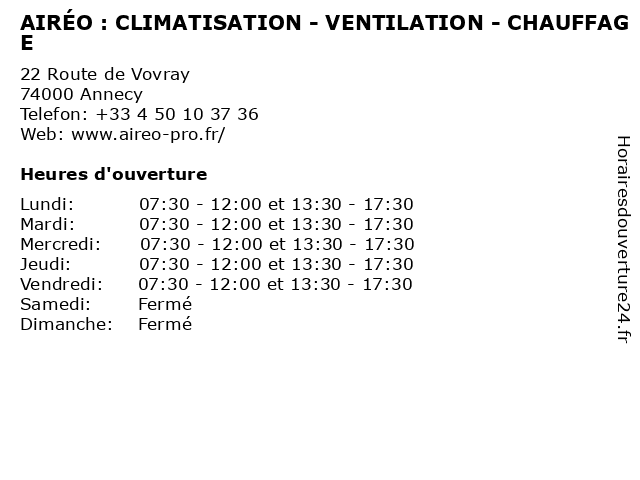 AIRÉO : CLIMATISATION - VENTILATION - CHAUFFAGE

22 Route de Vovray
74000 Annecy
Telefon: +33 4 50 10 37 36
Web: www.aireo-pro.fr/

Heures d'ouverture

Lundi: 07:30 - 12:00 et 13:30 - 17:30
Mardi: 07:30 - 12:00 et 13:30 - 17:30
Mercredi: 07:30 - 12:00 et 13:30 - 17:30
Jeudi: 07:30 - 12:00 et 13:30 - 17:30
Vendredi: 07:30 - 12:00 et 13:30 - 17:30
Samedi: Fermé
Dimanche: Fermé

Horairesdouverture24.fr